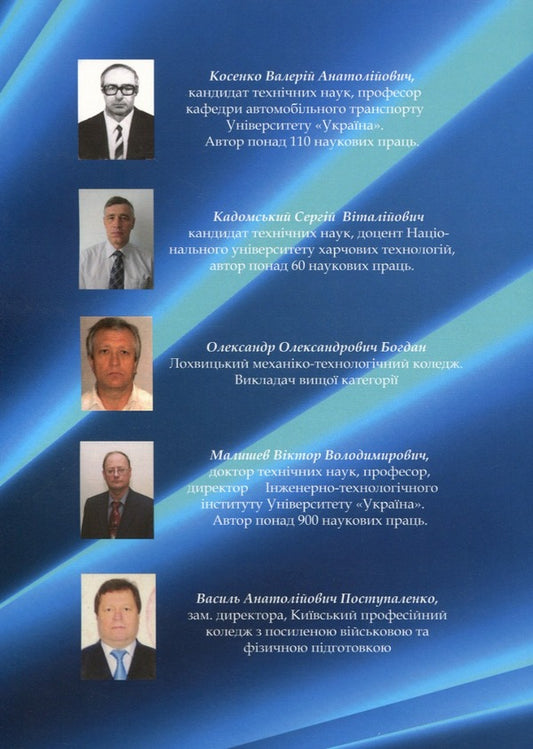 Косенко Валерій Анатолійович,
кандидат технічних наук, професор кафедри автомобільного транспорту Університету «Україна».
Автор понад 110 наукових праць.

Кадомський Сергій Віталійович
кандидат технічних наук, доцент Національного університету харчових технологій, автор понад 60 наукових праць.

Олександр Олександрович Богдан
Лохвицький механіко-технологічний коледж.
Викладач вищої категорії

Малишев Віктор Володимирович,
доктор технічних наук, професор, директор Інженерно-технологічного інституту Університету «Україна».
Автор понад 900 наукових праць.

Василь Анатолійович Поступаленко,
зам. директора, Київський професійний коледж з посиленою військовою та фізичною підготовкою